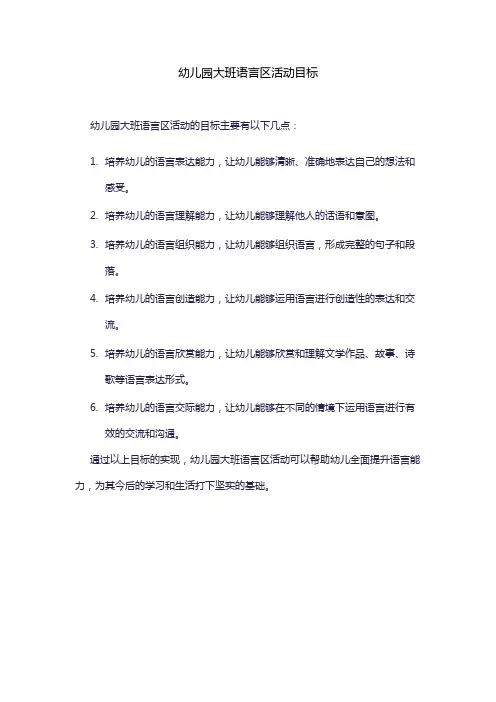 幼儿园大班语言区活动目标

幼儿园大班语言区活动的目标主要有以下几点：

1. 培养幼儿的语言表达能力，让幼儿能够清晰、准确地表达自己的想法和感受。
2. 培养幼儿的语言理解能力，让幼儿能够理解他人的话语和意图。
3. 培养幼儿的语言组织能力，让幼儿能够组织语言，形成完整的句子和段落。
4. 培养幼儿的语言创造能力，让幼儿能够运用语言进行创造性的表达和交流。
5. 培养幼儿的语言欣赏能力，让幼儿能够欣赏和理解文学作品、故事、诗歌等语言表达形式。
6. 培养幼儿的语言交际能力，让幼儿能够在不同的情境下运用语言进行有效的交流和沟通。

通过以上目标的实现，幼儿园大班语言区活动可以帮助幼儿全面提升语言能力，为其今后的学习和生活打下坚实的基础。